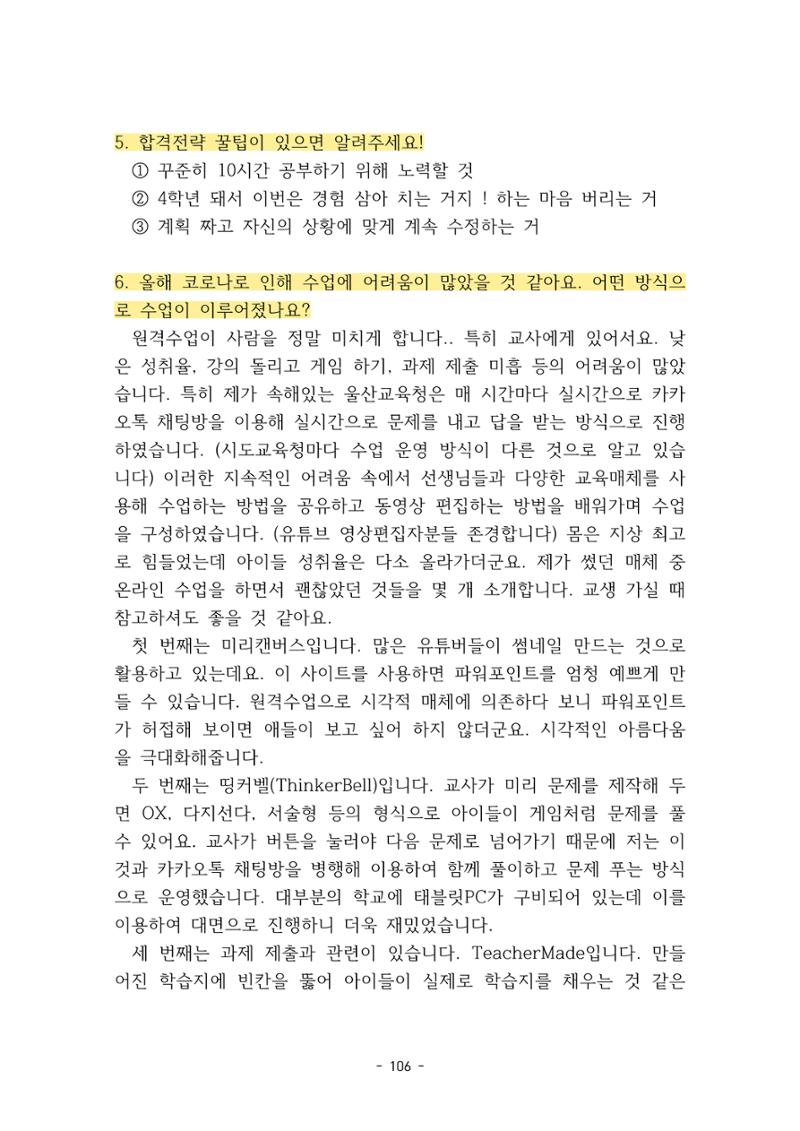 5. 합격전략 꿀팁이 있으면 알려주세요!
① 꾸준히 10시간 공부하기 위해 노력할 것
② 4학년 돼서 이번은 경험 삼아 치는 거지 ! 하는 마음 버리는 거
③ 계획 짜고 자신의 상황에 맞게 계속 수정하는 거

6. 올해 코로나로 인해 수업에 어려움이 많았을 것 같아요. 어떤 방식으로 수업이 이루어졌나요?

원격수업이 사람을 정말 미치게 합니다.. 특히 교사에게 있어서요. 낮은 성취율, 강의 돌리고 게임 하기, 과제 제출 미흡 등의 어려움이 많았습니다. 특히 제가 속해있는 울산교육청은 매 시간마다 실시간으로 카카오톡 채팅방을 이용해 실시간으로 문제를 내고 답을 받는 방식으로 진행하였습니다. (시도교육청마다 수업 운영 방식이 다른 것으로 알고 있습니다) 이러한 지속적인 어려움 속에서 선생님들과 다양한 교육매체를 사용해 수업하는 방법을 공유하고 동영상 편집하는 방법을 배워가며 수업을 구성하였습니다. (유튜브 영상편집자분들 존경합니다) 몸은 지상 최고로 힘들었는데 아이들 성취율은 다소 올라가더군요. 제가 썼던 매체 중 온라인 수업을 하면서 괜찮았던 것들을 몇 개 소개합니다. 교생 가실 때 참고하셔도 좋을 것 같아요.

첫 번째는 미리캔버스입니다. 많은 유튜버들이 썸네일 만드는 것으로 활용하고 있는데요. 이 사이트를 사용하면 파워포인트를 엄청 예쁘게 만들 수 있습니다. 원격수업으로 시각적 매체에 의존하다 보니 파워포인트가 허접해 보이면 애들이 보고 싶어 하지 않더군요. 시각적인 아름다움을 극대화해줍니다.

두 번째는 띵커벨(ThinkerBell)입니다. 교사가 미리 문제를 제작해 두면 OX, 다지선다, 서술형 등의 형식으로 아이들이 게임처럼 문제를 풀 수 있어요. 교사가 버튼을 눌러야 다음 문제로 넘어가기 때문에 저는 이것과 카카오톡 채팅방을 병행해 이용하여 함께 풀이하고 문제 푸는 방식으로 운영했습니다. 대부분의 학교에 태블릿PC가 구비되어 있는데 이를 이용하여 대면으로 진행하니 더욱 재밌었습니다.

세 번째는 과제 제출과 관련이 있습니다. TeacherMade입니다. 만들어진 학습지에 빈칸을 뚫어 아이들이 실제로 학습지를 채우는 것 같은

- 106 -